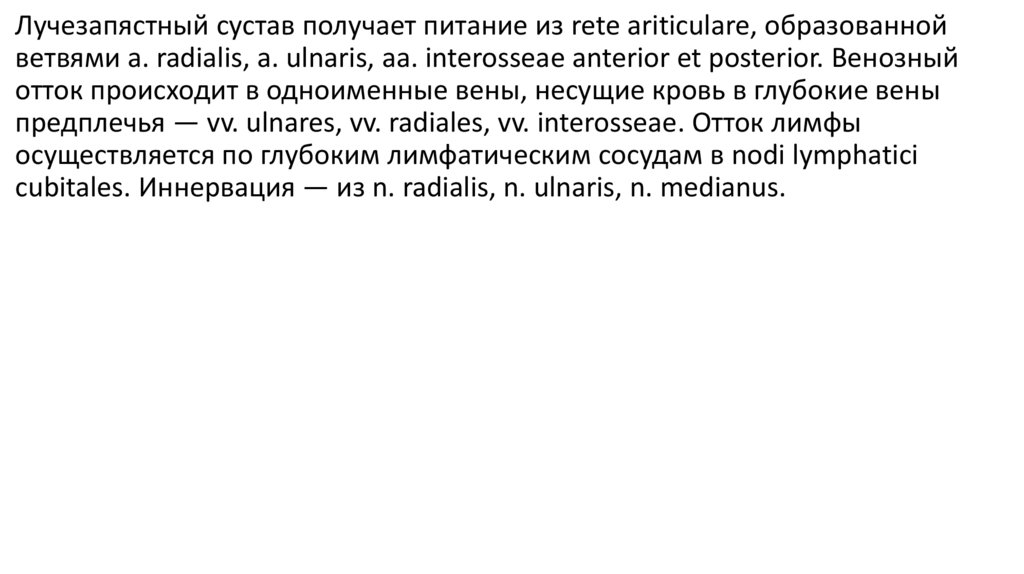 Лучезапястный сустав получает питание из rete ariticulare, образованной ветвями a. radialis, a. ulnaris, aa. interosseae anterior et posterior. Венозный отток происходит в одноименные вены, несущие кровь в глубокие вены предплечья — vv. ulnares, vv. radiales, vv. interosseae. Отток лимфы осуществляется по глубоким лимфатическим сосудам в nodi lymphatici cubitales. Иннервация — из n. radialis, n. ulnaris, n. medianus.